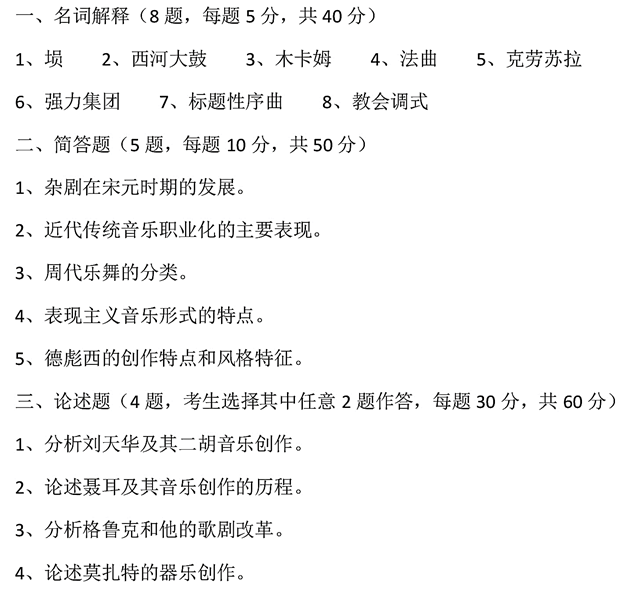 一、名词解释（8 题，每题 5 分，共 40 分）

1、埙　　2、西河大鼓　　3、木卡姆　　4、法曲　　5、克劳苏拉

6、强力集团　　7、标题性序曲　　8、教会调式

二、简答题（5 题，每题 10 分，共 50 分）

1、杂剧在宋元时期的发展。

2、近代传统音乐职业化的主要表现。

3、周代乐舞的分类。

4、表现主义音乐形式的特点。

5、德彪西的创作特点和风格特征。

三、论述题（4 题，考生选择其中任意 2 题作答，每题 30 分，共 60 分）

1、分析刘天华及其二胡音乐创作。

2、论述聂耳及其音乐创作的历程。

3、分析格鲁克和他的歌剧改革。

4、论述莫扎特的器乐创作。